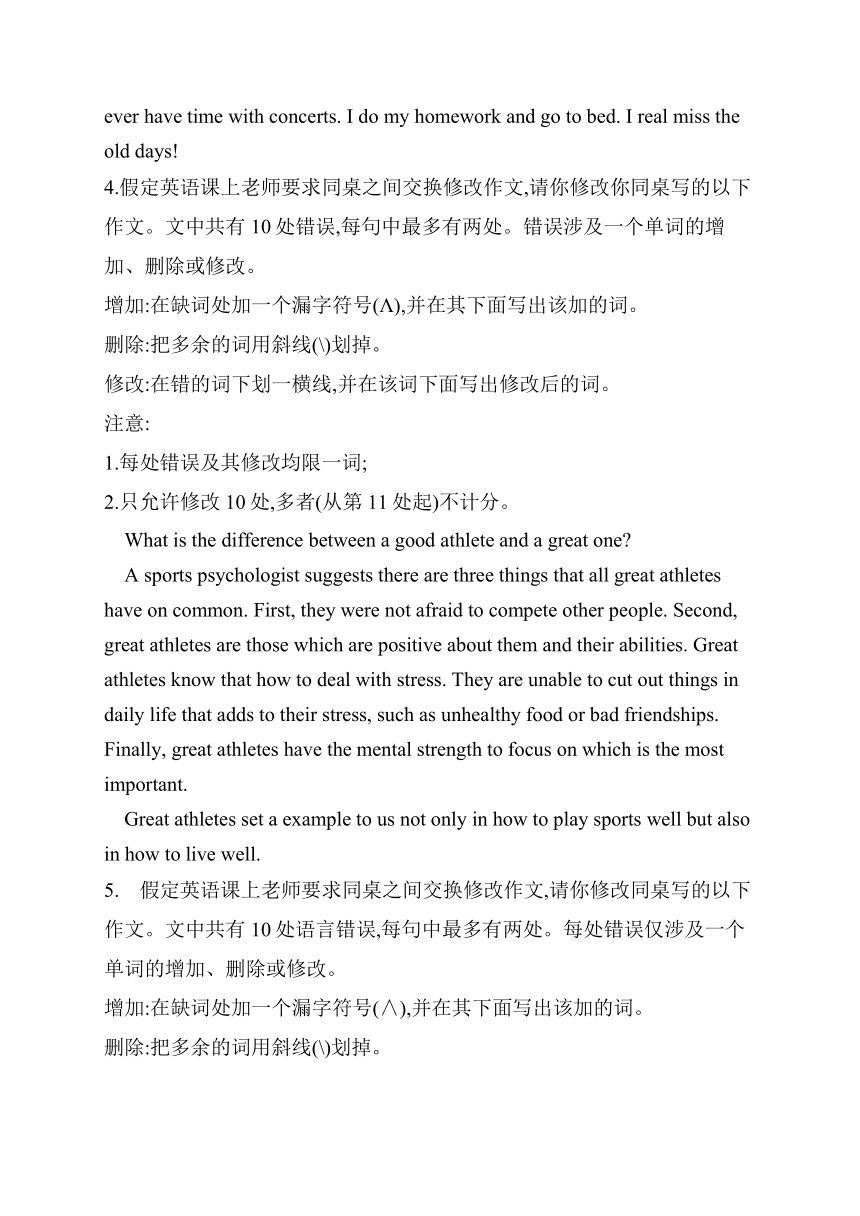 ever have time with concerts. I do my homework and go to bed. I real miss the old days!

4.假定英语课上老师要求同桌之间交换修改作文,请你修改你同桌写的以下作文。文中共有 10 处错误,每句中最多有两处。错误涉及一个单词的增加、删除或修改。

增加:在缺词处加一个漏字符号(Λ),并在其下面写出该加的词。

删除:把多余的词用斜线(\)划掉。

修改:在错的词下划一横线,并在该词下面写出修改后的词。

注意:

1.每处错误及其修改均限一词;

2.只允许修改 10 处,多者(从第 11 处起)不计分。

What is the difference between a good athlete and a great one?

A sports psychologist suggests there are three things that all great athletes have on common. First, they were not afraid to compete other people. Second, great athletes are those which are positive about them and their abilities. Great athletes know that how to deal with stress. They are unable to cut out things in daily life that adds to their stress, such as unhealthy food or bad friendships. Finally, great athletes have the mental strength to focus on which is the most important.

Great athletes set a example to us not only in how to play sports well but also in how to live well.

5. 假定英语课上老师要求同桌之间交换修改作文,请你修改同桌写的以下作文。文中共有 10 处语言错误,每句中最多有两处。每处错误仅涉及一个单词的增加、删除或修改。

增加:在缺词处加一个漏字符号(∧),并在其下面写出该加的词。

删除:把多余的词用斜线(\)划掉。